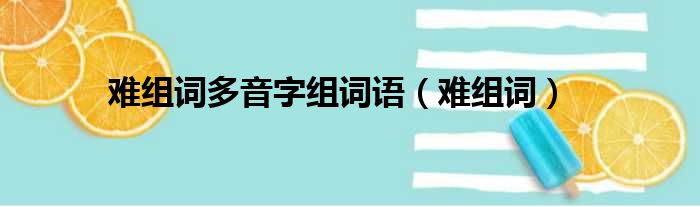 难组词多音字组词语（难组词）